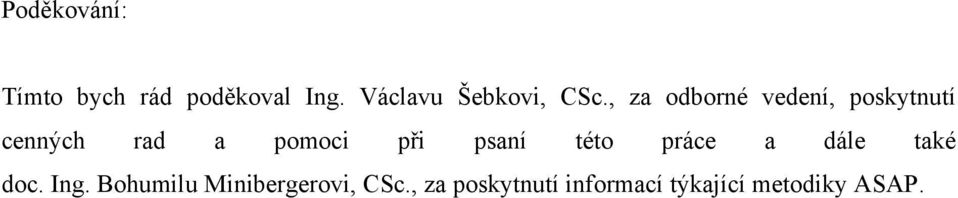 Poděkování:

Tímto bych rád poděkoval Ing. Václavu Šebkovi, CSc., za odborné vedení, poskytnutí cenných rad a pomoci při psaní této práce a dále také doc. Ing. Bohumilu Minibergerovi, CSc., za poskytnutí informací týkající metodiky ASAP.